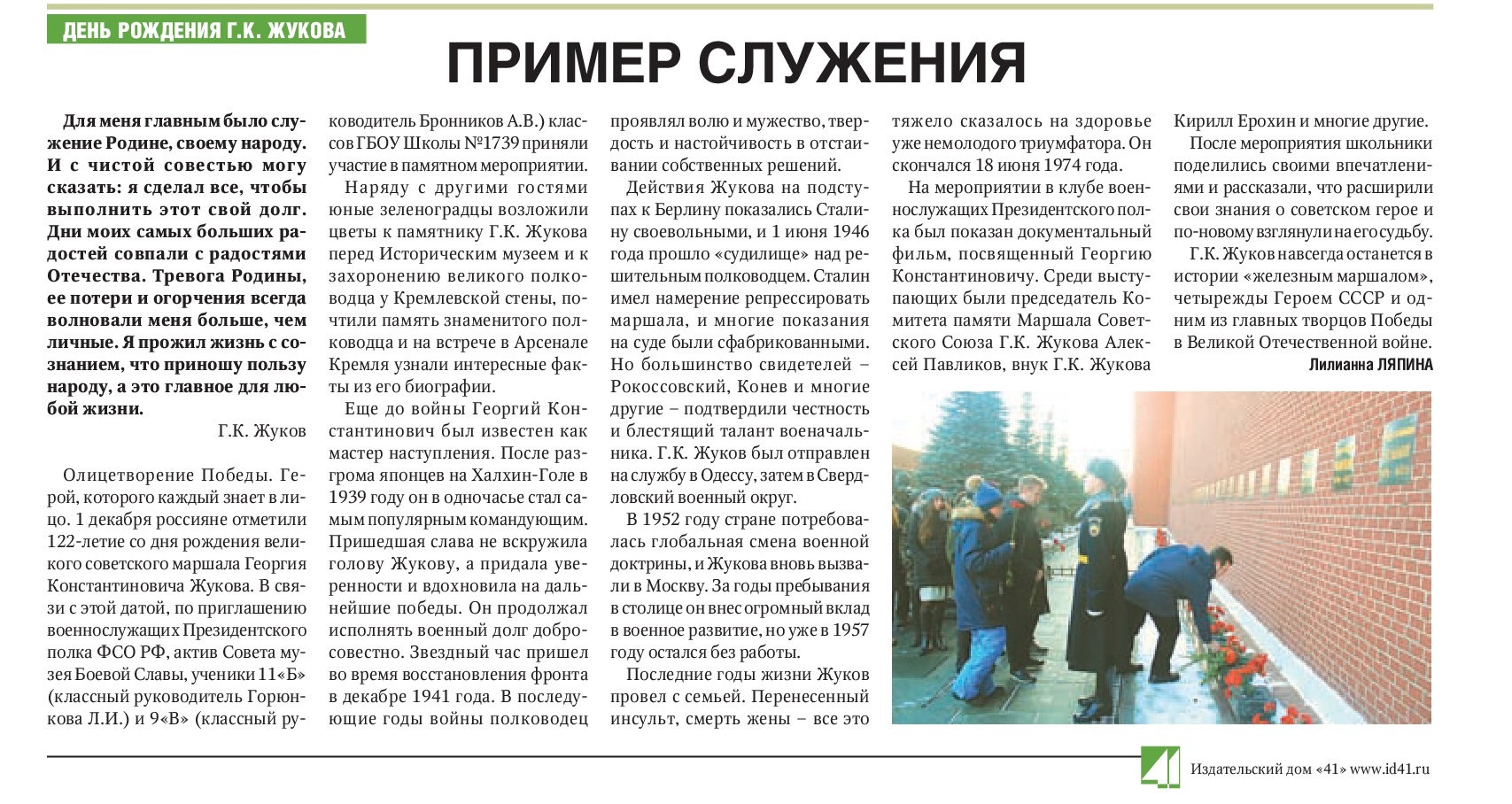 ДЕНЬ РОЖДЕНИЯ Г.К. ЖУКОВА

ПРИМЕР СЛУЖЕНИЯ

Для меня главным было служение Родине, своему народу. И с чистой совестью могу сказать: я сделал все, чтобы выполнить этот свой долг. Дни моих самых больших радостей совпали с радостями Отечества. Тревога Родины, ее потери и огорчения всегда волновали меня больше, чем личные. Я прожил жизнь с сознанием, что приношу пользу народу, а это главное для любой жизни.

Г.К. Жуков

Олицетворение Победы. Герой, которого каждый знает в лицо. 1 декабря россияне отметили 122-летие со дня рождения великого советского маршала Георгия Константиновича Жукова. В связи с этой датой, по приглашению военнослужащих Президентского полка ФСО РФ, актив Совета музея Боевой Славы, ученики 11«Б» (классный руководитель Горюнкова Л.И.) и 9«В» (классный руководитель Бронников А.В.) классов ГБОУ Школы №1739 приняли участие в памятном мероприятии.

Наряду с другими гостями юные зеленоградцы возложили цветы к памятнику Г.К. Жукова перед Историческим музеем и к захоронению великого полководца у Кремлевской стены, почтили память знаменитого полководца и на встрече в Арсенале Кремля узнали интересные факты из его биографии.

Еще до войны Георгий Константинович был известен как мастер наступления. После разгрома японцев на Халхин-Голе в 1939 году он в одночасье стал самым популярным командующим. Пришедшая слава не вскружила голову Жукову, а придала уверенности и вдохновила на дальнейшие победы. Он продолжал исполнять военный долг добросовестно. Звездный час пришел во время восстановления фронта в декабре 1941 года. В последующие годы войны полководец проявлял волю и мужество, твердость и настойчивость в отстаивании собственных решений.

Действия Жукова на подступах к Берлину показались Сталину своевольными, и 1 июня 1946 года прошло «судилище» над решительным полководцем. Сталин имел намерение репрессировать маршала, и многие показания на суде были сфабрикованными. Но большинство свидетелей – Рокоссовский, Конев и многие другие – подтвердили честность и блестящий талант военачальника. Г.К. Жуков был отправлен на службу в Одессу, затем в Свердловский военный округ.

В 1952 году стране потребовалась глобальная смена военной доктрины, и Жукова вновь вызвали в Москву. За годы пребывания в столице он внес огромный вклад в военное развитие, но уже в 1957 году остался без работы.

Последние годы жизни Жуков провел с семьей. Перенесенный инсульт, смерть жены – все это тяжело сказалось на здоровье уже немолодого триумфатора. Он скончался 18 июня 1974 года.

На мероприятии в клубе военнослужащих Президентского полка был показан документальный фильм, посвященный Георгию Константиновичу. Среди выступающих были председатель Комитета памяти Маршала Советского Союза Г.К. Жукова Алексей Павликов, внук Г.К. Жукова Кирилл Ерохин и многие другие.

После мероприятия школьники поделились своими впечатлениями и рассказали, что расширили свои знания о советском герое и по-новому взглянули на его судьбу.

Г.К. Жуков навсегда останется в истории «железным маршалом», четырежды Героем СССР и одним из главных творцов Победы в Великой Отечественной войне.

Лилианна ЛЯПИНА

41 Издательский дом «41» www.id41.ru